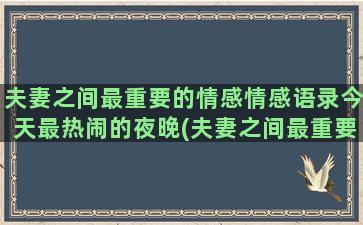 夫妻之间最重要的情感情感语录今天最热闹的夜晚(夫妻之间最重要